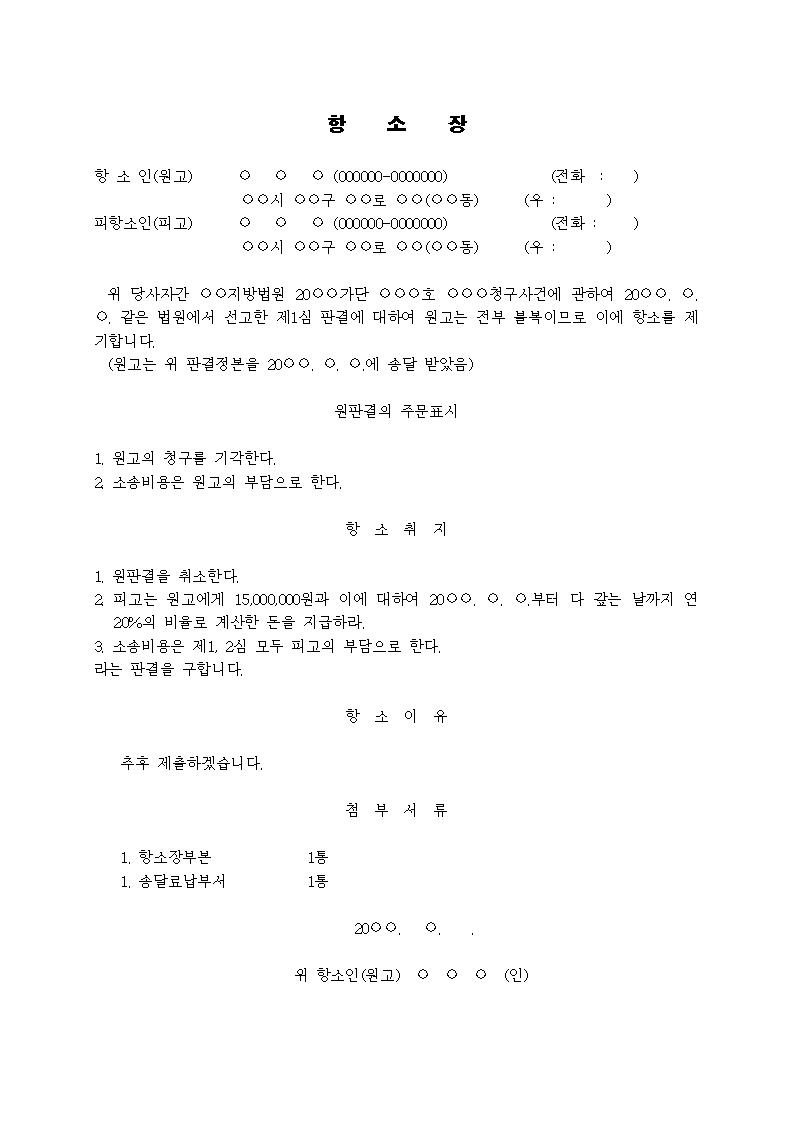 항 소 장

항 소 인(원고) ○ ○ ○ (000000-0000000) (전화 : )
○○시 ○○구 ○○로 ○○(○○동) (우 : )
피항소인(피고) ○ ○ ○ (000000-0000000) (전화 : )
○○시 ○○구 ○○로 ○○(○○동) (우 : )

위 당사자간 ○○지방법원 20○○가단 ○○○호 ○○○청구사건에 관하여 20○○. ○. ○. 같은 법원에서 선고한 제1심 판결에 대하여 원고는 전부 불복이므로 이에 항소를 제기합니다.
(원고는 위 판결정본을 20○○. ○. ○.에 송달 받았음)

원판결의 주문표시

1. 원고의 청구를 기각한다.
2. 소송비용은 원고의 부담으로 한다.

항 소 취 지

1. 원판결을 취소한다.
2. 피고는 원고에게 15,000,000원과 이에 대하여 20○○. ○. ○.부터 다 갚는 날까지 연 20%의 비율로 계산한 돈을 지급하라.
3. 소송비용은 제1, 2심 모두 피고의 부담으로 한다.
라는 판결을 구합니다.

항 소 이 유

추후 제출하겠습니다.

첨 부 서 류

1. 항소장부본 1통
1. 송달료납부서 1통

20○○. ○. .

위 항소인(원고) ○ ○ ○ (인)